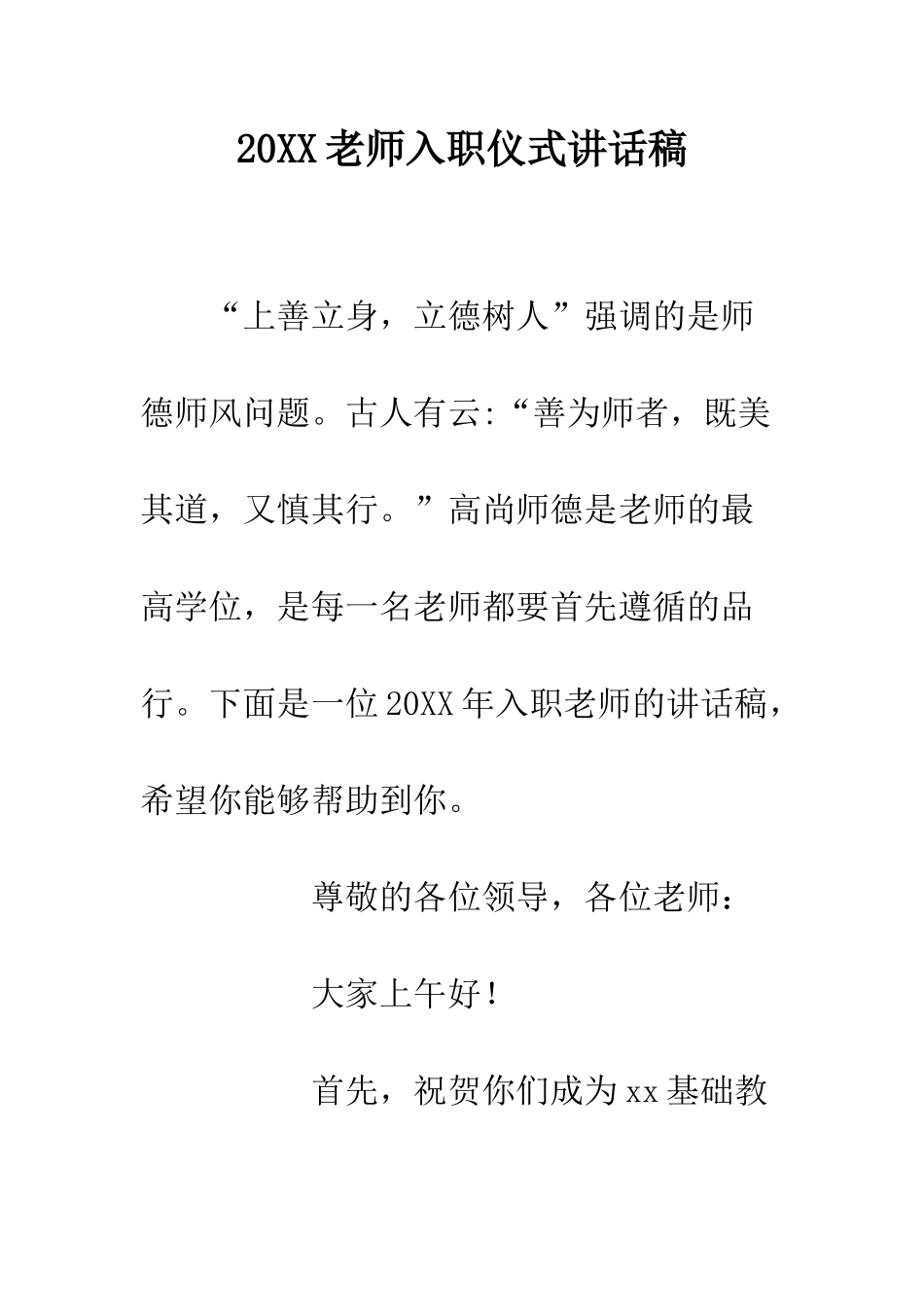 20XX老师入职仪式讲话稿

“上善立身，立德树人”强调的是师德师风问题。古人有云:“善为师者，既美其道，又慎其行。”高尚师德是老师的最高学位，是每一名老师都要首先遵循的品行。下面是一位20XX年入职老师的讲话稿，希望你能够帮助到你。

尊敬的各位领导，各位老师：

大家上午好！

首先，祝贺你们成为xx基础教